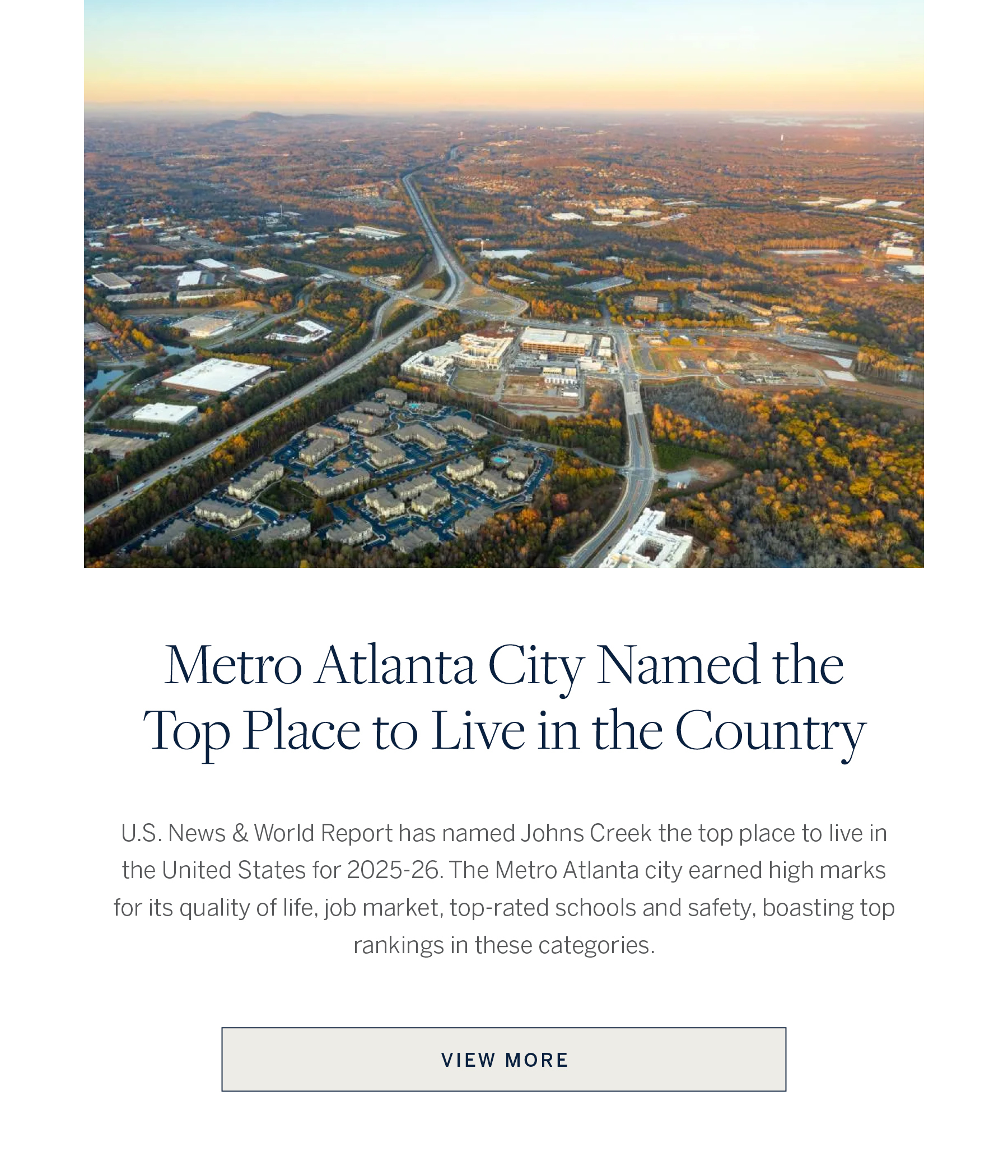 Metro Atlanta City Named the Top Place to Live in the Country

U.S. News & World Report has named Johns Creek the top place to live in the United States for 2025-26. The Metro Atlanta city earned high marks for its quality of life, job market, top-rated schools and safety, boasting top rankings in these categories.

VIEW MORE